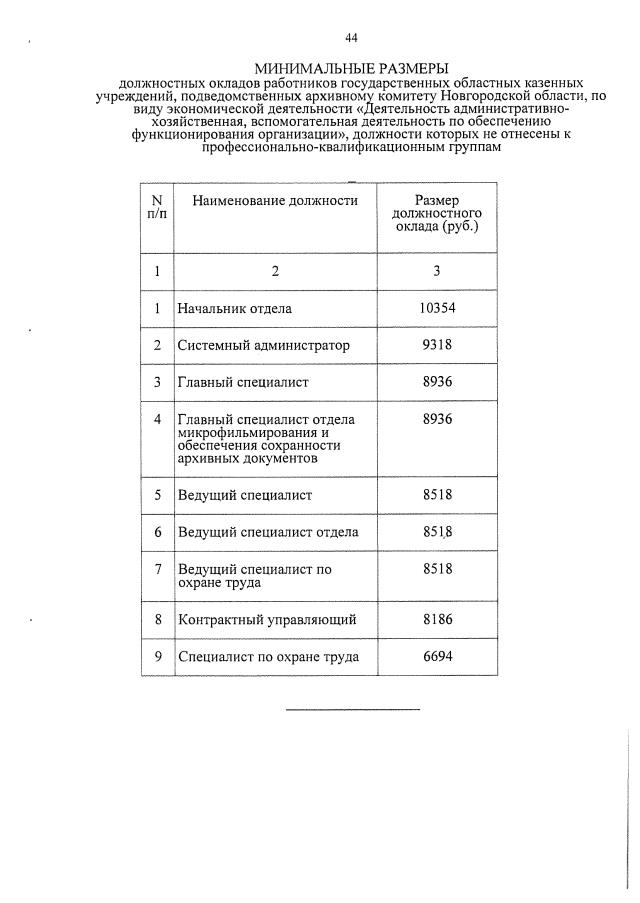 44

МИНИМАЛЬНЫЕ РАЗМЕРЫ
должностных окладов работников государственных областных казенных учреждений, подведомственных архивному комитету Новгородской области, по виду экономической деятельности «Деятельность административно-хозяйственная, вспомогательная деятельность по обеспечению функционирования организации», должности которых не отнесены к профессионально-квалификационным группам

| N п/п | Наименование должности | Размер должностного оклада (руб.) |
|---|---|---|
| 1 | 2 | 3 |
| 1 | Начальник отдела | 10354 |
| 2 | Системный администратор | 9318 |
| 3 | Главный специалист | 8936 |
| 4 | Главный специалист отдела микрофильмирования и обеспечения сохранности архивных документов | 8936 |
| 5 | Ведущий специалист | 8518 |
| 6 | Ведущий специалист отдела | 8518 |
| 7 | Ведущий специалист по охране труда | 8518 |
| 8 | Контрактный управляющий | 8186 |
| 9 | Специалист по охране труда | 6694 |